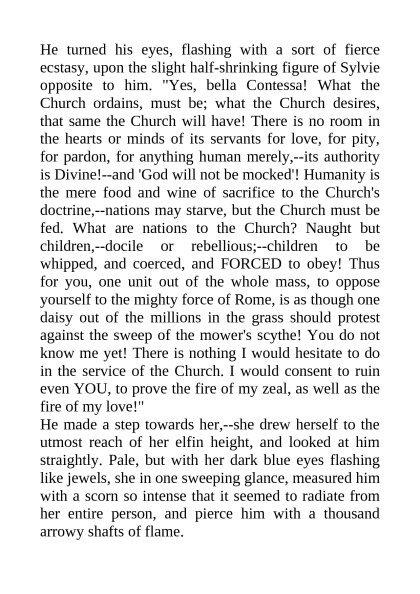 He turned his eyes, flashing with a sort of fierce ecstasy, upon the slight half-shrinking figure of Sylvie opposite to him. "Yes, bella Contessa! What the Church ordains, must be; what the Church desires, that same the Church will have! There is no room in the hearts or minds of its servants for love, for pity, for pardon, for anything human merely,--its authority is Divine!--and 'God will not be mocked'! Humanity is the mere food and wine of sacrifice to the Church's doctrine,--nations may starve, but the Church must be fed. What are nations to the Church? Naught but children,--docile or rebellious;--children to be whipped, and coerced, and FORCED to obey! Thus for you, one unit out of the whole mass, to oppose yourself to the mighty force of Rome, is as though one daisy out of the millions in the grass should protest against the sweep of the mower's scythe! You do not know me yet! There is nothing I would hesitate to do in the service of the Church. I would consent to ruin even YOU, to prove the fire of my zeal, as well as the fire of my love!"
He made a step towards her,--she drew herself to the utmost reach of her elfin height, and looked at him straightly. Pale, but with her dark blue eyes flashing like jewels, she in one sweeping glance, measured him with a scorn so intense that it seemed to radiate from her entire person, and pierce him with a thousand arrowy shafts of flame.